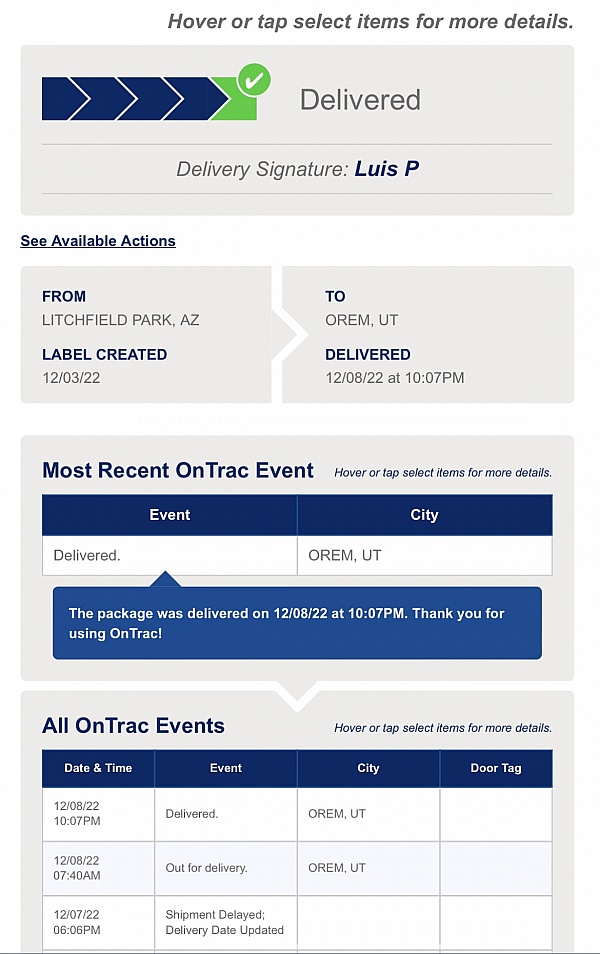 Hover or tap select items for more details.

Delivered

Delivery Signature: Luis P

See Available Actions

FROM
LITCHFIELD PARK, AZ
LABEL CREATED
12/03/22

TO
OREM, UT
DELIVERED
12/08/22 at 10:07PM

Most Recent OnTrac Event

Hover or tap select items for more details.

| Event | City |
|---|---|
| Delivered. | OREM, UT |

The package was delivered on 12/08/22 at 10:07PM. Thank you for using OnTrac!

All OnTrac Events

Hover or tap select items for more details.

| Date & Time | Event | City | Door Tag |
|---|---|---|---|
| 12/08/22 10:07PM | Delivered. | OREM, UT | |
| 12/08/22 07:40AM | Out for delivery. | OREM, UT | |
| 12/07/22 06:06PM | Shipment Delayed; Delivery Date Updated | | |